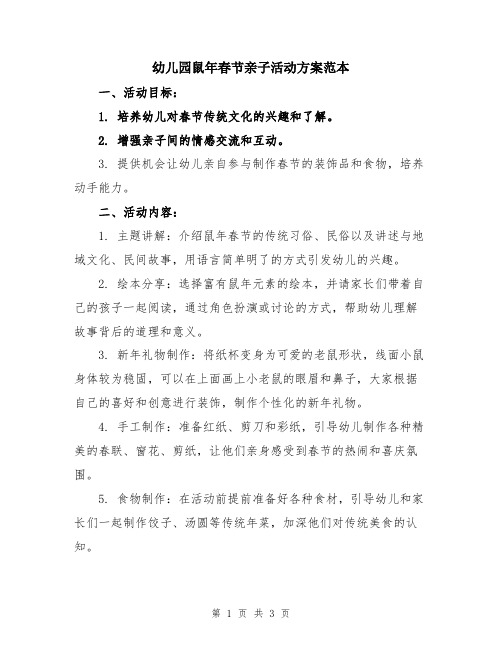 幼儿园鼠年春节亲子活动方案范本

一、活动目标：

1. 培养幼儿对春节传统文化的兴趣和了解。

2. 增强亲子间的情感交流和互动。

3. 提供机会让幼儿亲自参与制作春节的装饰品和食物，培养动手能力。

二、活动内容：

1. 主题讲解：介绍鼠年春节的传统习俗、民俗以及讲述与地域文化、民间故事，用语言简单明了的方式引发幼儿的兴趣。

2. 绘本分享：选择富有鼠年元素的绘本，并请家长们带着自己的孩子一起阅读，通过角色扮演或讨论的方式，帮助幼儿理解故事背后的道理和意义。

3. 新年礼物制作：将纸杯变身为可爱的老鼠形状，线面小鼠身体较为稳固，可以在上面画上小老鼠的眼眉和鼻子，大家根据自己的喜好和创意进行装饰，制作个性化的新年礼物。

4. 手工制作：准备红纸、剪刀和彩纸，引导幼儿制作各种精美的春联、窗花、剪纸，让他们亲身感受到春节的热闹和喜庆氛围。

5. 食物制作：在活动前提前准备好各种食材，引导幼儿和家长们一起制作饺子、汤圆等传统年菜，加深他们对传统美食的认知。

第 1 页 共 3 页